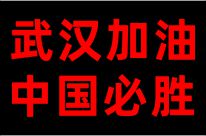 武汉加油
中国必胜